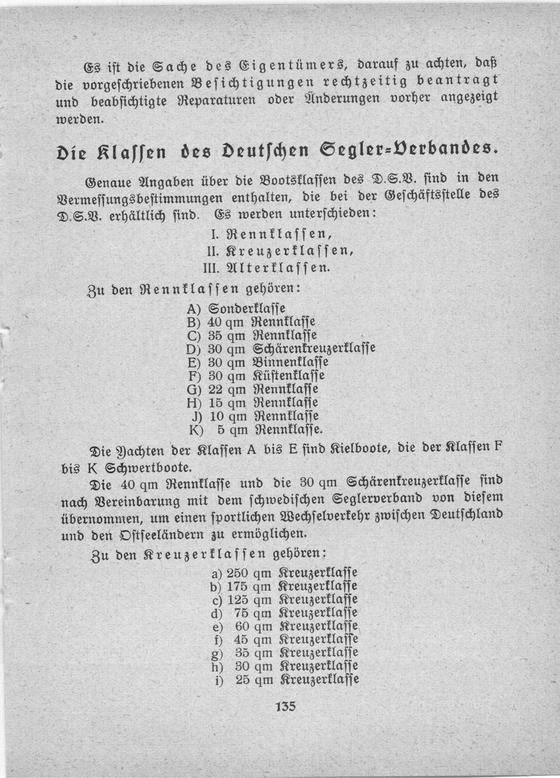 Es ist die Sache des Eigentümers, darauf zu achten, daß die vorgeschriebenen Besichtigungen rechtzeitig beantragt und beabsichtigte Reparaturen oder Änderungen vorher angezeigt werden.

Die Klassen des Deutschen Segler-Verbandes.

Genaue Angaben über die Bootsklassen des D.S.V. sind in den Vermessungsbestimmungen enthalten, die bei der Geschäftsstelle des D.S.V. erhältlich sind. Es werden unterschieden:

I. Rennklassen,
II. Kreuzerklassen,
III. Alterklassen.

Zu den Rennklassen gehören:

A) Sonderklasse
B) 40 qm Rennklasse
C) 35 qm Rennklasse
D) 30 qm Schärenkreuzerklasse
E) 30 qm Binnenklasse
F) 30 qm Küstenklasse
G) 22 qm Rennklasse
H) 15 qm Rennklasse
J) 10 qm Rennklasse
K) 5 qm Rennklasse.

Die Yachten der Klassen A bis E sind Kielboote, die der Klassen F bis K Schwertboote.

Die 40 qm Rennklasse und die 30 qm Schärenkreuzerklasse sind nach Vereinbarung mit dem schwedischen Seglerverband von diesem übernommen, um einen sportlichen Wechselverkehr zwischen Deutschland und den Ostseeländern zu ermöglichen.

Zu den Kreuzerklassen gehören:

a) 250 qm Kreuzerklasse
b) 175 qm Kreuzerklasse
c) 125 qm Kreuzerklasse
d) 75 qm Kreuzerklasse
e) 60 qm Kreuzerklasse
f) 45 qm Kreuzerklasse
g) 35 qm Kreuzerklasse
h) 30 qm Kreuzerklasse
i) 25 qm Kreuzerklasse

135